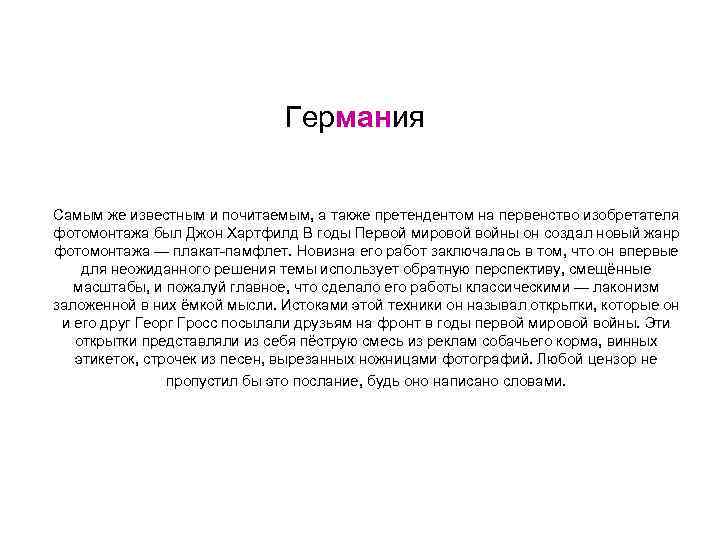 Германия

Самым же известным и почитаемым, а также претендентом на первенство изобретателя фотомонтажа был Джон Хартфилд В годы Первой мировой войны он создал новый жанр фотомонтажа — плакат-памфлет. Новизна его работ заключалась в том, что он впервые для неожиданного решения темы использует обратную перспективу, смещённые масштабы, и пожалуй главное, что сделало его работы классическими — лаконизм заложенной в них ёмкой мысли. Истоками этой техники он называл открытки, которые он и его друг Георг Гросс посылали друзьям на фронт в годы первой мировой войны. Эти открытки представляли из себя пёструю смесь из реклам собачьего корма, винных этикеток, строчек из песен, вырезанных ножницами фотографий. Любой цензор не пропустил бы это послание, будь оно написано словами.